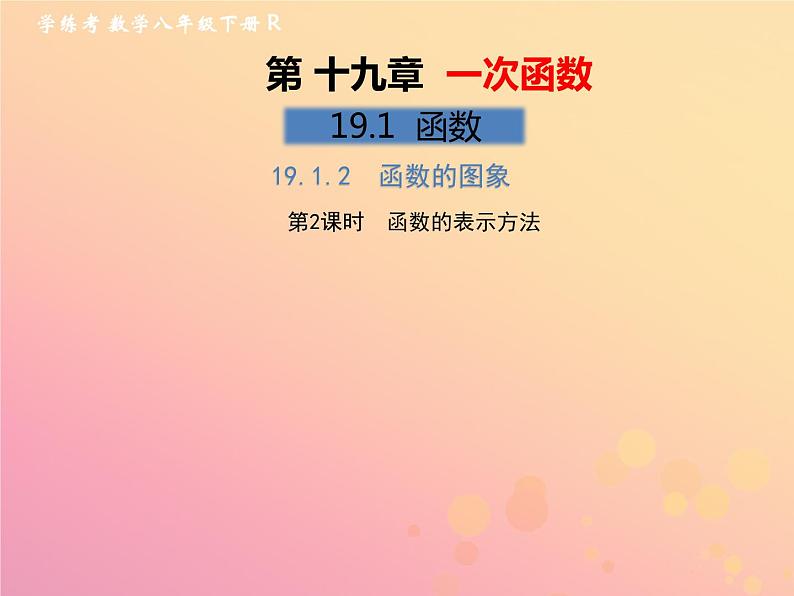 学练考 数学八年级下册 R

第 十九章 一次函数

19.1 函数

19.1.2 函数的图象

第2课时 函数的表示方法